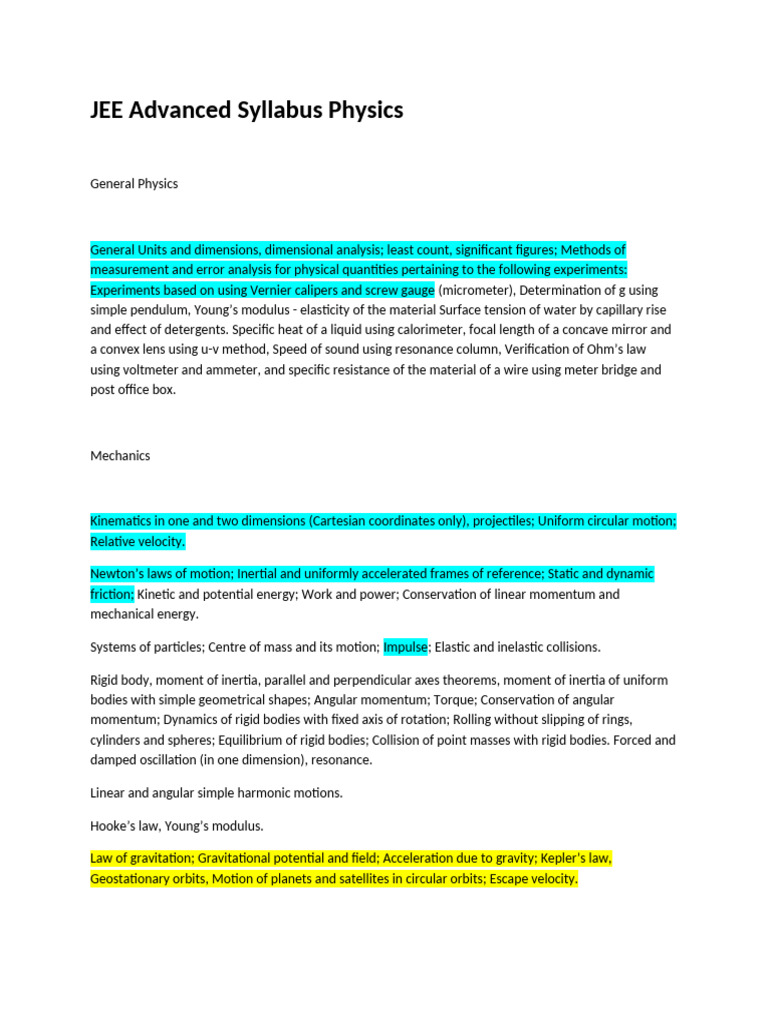 JEE Advanced Syllabus Physics

General Physics

General Units and dimensions, dimensional analysis; least count, significant figures; Methods of measurement and error analysis for physical quantities pertaining to the following experiments: Experiments based on using Vernier calipers and screw gauge (micrometer), Determination of g using simple pendulum, Young's modulus - elasticity of the material Surface tension of water by capillary rise and effect of detergents. Specific heat of a liquid using calorimeter, focal length of a concave mirror and a convex lens using u-v method, Speed of sound using resonance column, Verification of Ohm's law using voltmeter and ammeter, and specific resistance of the material of a wire using meter bridge and post office box.

Mechanics

Kinematics in one and two dimensions (Cartesian coordinates only), projectiles; Uniform circular motion; Relative velocity.

Newton's laws of motion; Inertial and uniformly accelerated frames of reference; Static and dynamic friction; Kinetic and potential energy; Work and power; Conservation of linear momentum and mechanical energy.

Systems of particles; Centre of mass and its motion; Impulse; Elastic and inelastic collisions.

Rigid body, moment of inertia, parallel and perpendicular axes theorems, moment of inertia of uniform bodies with simple geometrical shapes; Angular momentum; Torque; Conservation of angular momentum; Dynamics of rigid bodies with fixed axis of rotation; Rolling without slipping of rings, cylinders and spheres; Equilibrium of rigid bodies; Collision of point masses with rigid bodies. Forced and damped oscillation (in one dimension), resonance.

Linear and angular simple harmonic motions.

Hooke's law, Young's modulus.

Law of gravitation; Gravitational potential and field; Acceleration due to gravity; Kepler's law, Geostationary orbits, Motion of planets and satellites in circular orbits; Escape velocity.